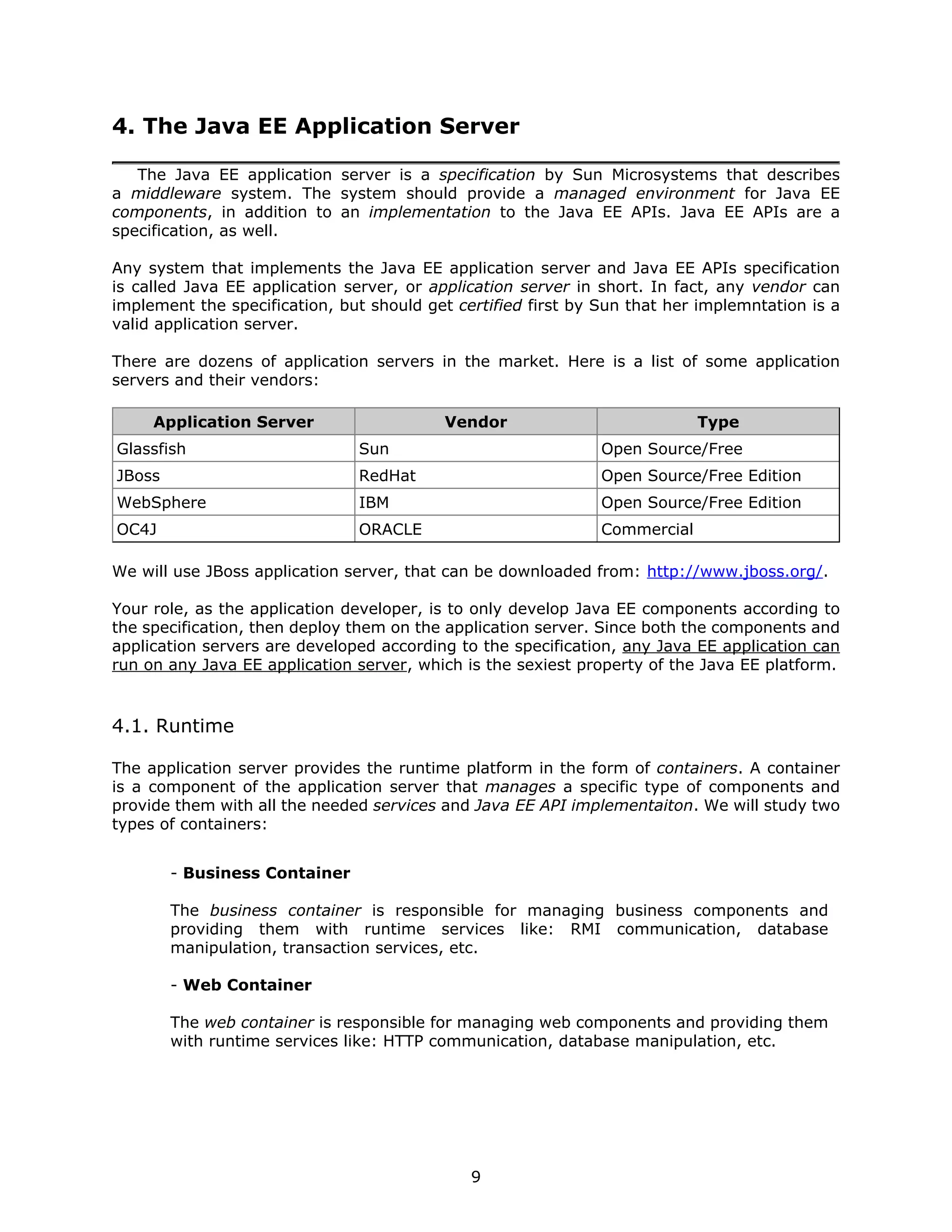 4. The Java EE Application Server

The Java EE application server is a specification by Sun Microsystems that describes a middleware system. The system should provide a managed environment for Java EE components, in addition to an implementation to the Java EE APIs. Java EE APIs are a specification, as well.

Any system that implements the Java EE application server and Java EE APIs specification is called Java EE application server, or application server in short. In fact, any vendor can implement the specification, but should get certified first by Sun that her implemntation is a valid application server.

There are dozens of application servers in the market. Here is a list of some application servers and their vendors:

| Application Server | Vendor | Type |
|---|---|---|
| Glassfish | Sun | Open Source/Free |
| JBoss | RedHat | Open Source/Free Edition |
| WebSphere | IBM | Open Source/Free Edition |
| OC4J | ORACLE | Commercial |

We will use JBoss application server, that can be downloaded from: http://www.jboss.org/.

Your role, as the application developer, is to only develop Java EE components according to the specification, then deploy them on the application server. Since both the components and application servers are developed according to the specification, any Java EE application can run on any Java EE application server, which is the sexiest property of the Java EE platform.

4.1. Runtime

The application server provides the runtime platform in the form of containers. A container is a component of the application server that manages a specific type of components and provide them with all the needed services and Java EE API implementaiton. We will study two types of containers:

- Business Container

The business container is responsible for managing business components and providing them with runtime services like: RMI communication, database manipulation, transaction services, etc.

- Web Container

The web container is responsible for managing web components and providing them with runtime services like: HTTP communication, database manipulation, etc.

9